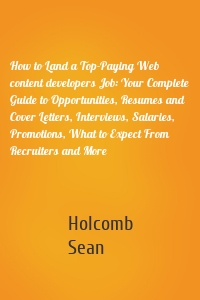 How to Land a Top-Paying Web content developers Job: Your Complete Guide to Opportunities, Resumes and Cover Letters, Interviews, Salaries, Promotions, What to Expect From Recruiters and More

Holcomb
Sean